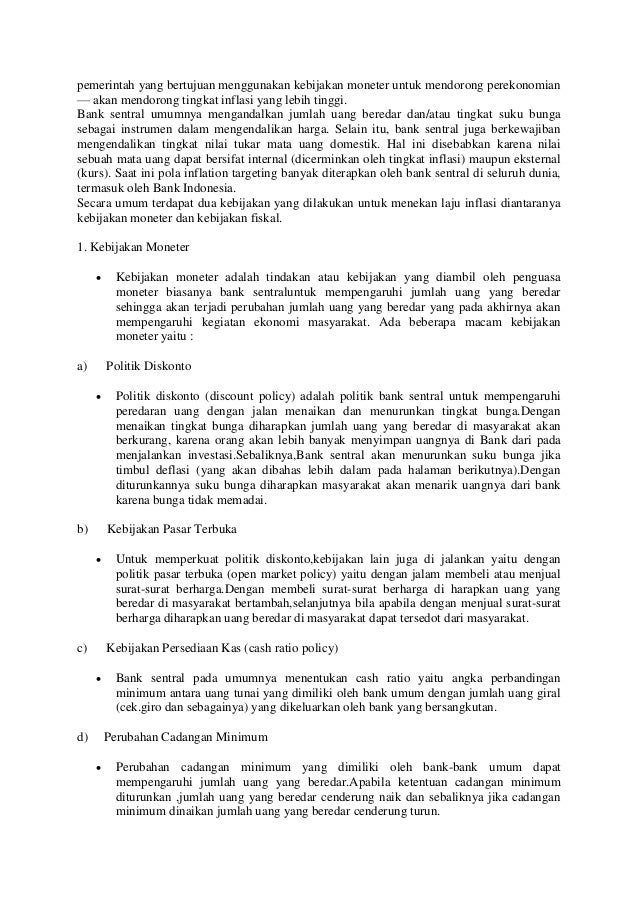 pemerintah yang bertujuan menggunakan kebijakan moneter untuk mendorong perekonomian — akan mendorong tingkat inflasi yang lebih tinggi.
Bank sentral umumnya mengandalkan jumlah uang beredar dan/atau tingkat suku bunga sebagai instrumen dalam mengendalikan harga. Selain itu, bank sentral juga berkewajiban mengendalikan tingkat nilai tukar mata uang domestik. Hal ini disebabkan karena nilai sebuah mata uang dapat bersifat internal (dicerminkan oleh tingkat inflasi) maupun eksternal (kurs). Saat ini pola inflation targeting banyak diterapkan oleh bank sentral di seluruh dunia, termasuk oleh Bank Indonesia.
Secara umum terdapat dua kebijakan yang dilakukan untuk menekan laju inflasi diantaranya kebijakan moneter dan kebijakan fiskal.

1. Kebijakan Moneter

• Kebijakan moneter adalah tindakan atau kebijakan yang diambil oleh penguasa moneter biasanya bank sentraluntuk mempengaruhi jumlah uang yang beredar sehingga akan terjadi perubahan jumlah uang yang beredar yang pada akhirnya akan mempengaruhi kegiatan ekonomi masyarakat. Ada beberapa macam kebijakan moneter yaitu :

a) Politik Diskonto

• Politik diskonto (discount policy) adalah politik bank sentral untuk mempengaruhi peredaran uang dengan jalan menaikan dan menurunkan tingkat bunga.Dengan menaikan tingkat bunga diharapkan jumlah uang yang beredar di masyarakat akan berkurang, karena orang akan lebih banyak menyimpan uangnya di Bank dari pada menjalankan investasi.Sebaliknya,Bank sentral akan menurunkan suku bunga jika timbul deflasi (yang akan dibahas lebih dalam pada halaman berikutnya).Dengan diturunkannya suku bunga diharapkan masyarakat akan menarik uangnya dari bank karena bunga tidak memadai.

b) Kebijakan Pasar Terbuka

• Untuk memperkuat politik diskonto,kebijakan lain juga di jalankan yaitu dengan politik pasar terbuka (open market policy) yaitu dengan jalam membeli atau menjual surat-surat berharga.Dengan membeli surat-surat berharga di harapkan uang yang beredar di masyarakat bertambah,selanjutnya bila apabila dengan menjual surat-surat berharga diharapkan uang beredar di masyarakat dapat tersedot dari masyarakat.

c) Kebijakan Persediaan Kas (cash ratio policy)

• Bank sentral pada umumnya menentukan cash ratio yaitu angka perbandingan minimum antara uang tunai yang dimiliki oleh bank umum dengan jumlah uang giral (cek.giro dan sebagainya) yang dikeluarkan oleh bank yang bersangkutan.

d) Perubahan Cadangan Minimum

• Perubahan cadangan minimum yang dimiliki oleh bank-bank umum dapat mempengaruhi jumlah uang yang beredar.Apabila ketentuan cadangan minimum diturunkan ,jumlah uang yang beredar cenderung naik dan sebaliknya jika cadangan minimum dinaikan jumlah uang yang beredar cenderung turun.